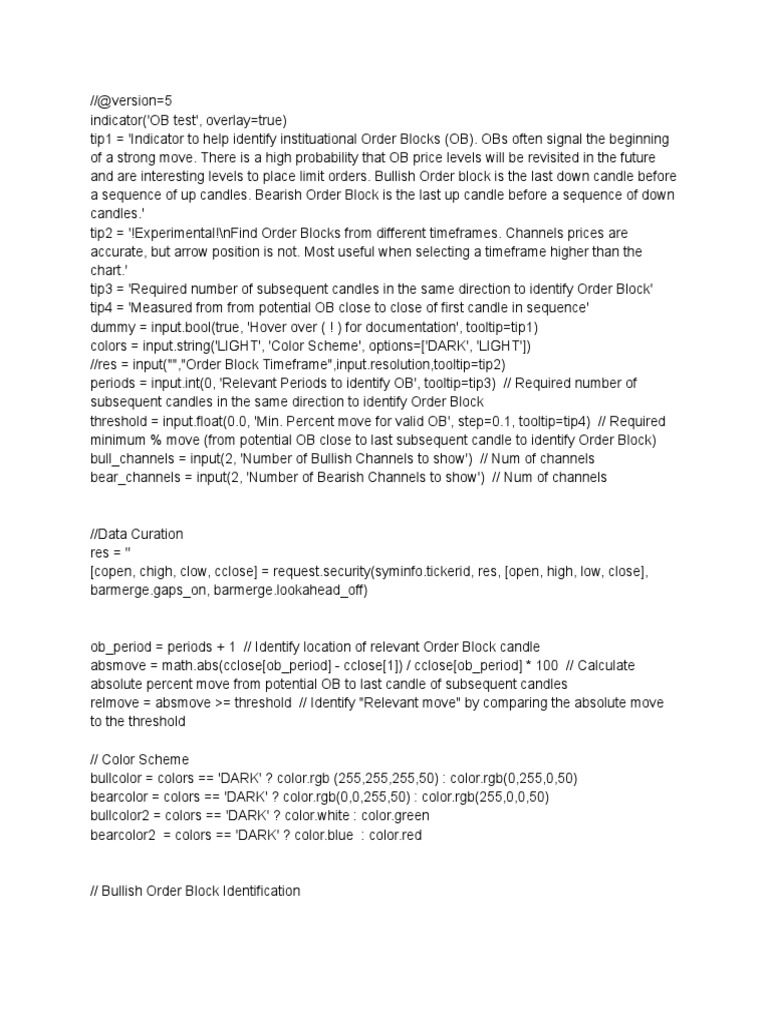 //@version=5
indicator('OB test', overlay=true)
tip1 = 'Indicator to help identify instituational Order Blocks (OB). OBs often signal the beginning of a strong move. There is a high probability that OB price levels will be revisited in the future and are interesting levels to place limit orders. Bullish Order block is the last down candle before a sequence of up candles. Bearish Order Block is the last up candle before a sequence of down candles.'
tip2 = '!Experimental!\nFind Order Blocks from different timeframes. Channels prices are accurate, but arrow position is not. Most useful when selecting a timeframe higher than the chart.'
tip3 = 'Required number of subsequent candles in the same direction to identify Order Block'
tip4 = 'Measured from from potential OB close to close of first candle in sequence'
dummy = input.bool(true, 'Hover over ( ! ) for documentation', tooltip=tip1)
colors = input.string('LIGHT', 'Color Scheme', options=['DARK', 'LIGHT'])
//res = input("","Order Block Timeframe",input.resolution,tooltip=tip2)
periods = input.int(0, 'Relevant Periods to identify OB', tooltip=tip3) // Required number of subsequent candles in the same direction to identify Order Block
threshold = input.float(0.0, 'Min. Percent move for valid OB', step=0.1, tooltip=tip4) // Required minimum % move (from potential OB close to last subsequent candle to identify Order Block)
bull_channels = input(2, 'Number of Bullish Channels to show') // Num of channels
bear_channels = input(2, 'Number of Bearish Channels to show') // Num of channels

//Data Curation
res = ''
[copen, chigh, clow, cclose] = request.security(syminfo.tickerid, res, [open, high, low, close], barmerge.gaps_on, barmerge.lookahead_off)

ob_period = periods + 1 // Identify location of relevant Order Block candle
absmove = math.abs(cclose[ob_period] - cclose[1]) / cclose[ob_period] * 100 // Calculate absolute percent move from potential OB to last candle of subsequent candles
relmove = absmove >= threshold // Identify "Relevant move" by comparing the absolute move to the threshold

// Color Scheme
bullcolor = colors == 'DARK' ? color.rgb (255,255,255,50) : color.rgb(0,255,0,50)
bearcolor = colors == 'DARK' ? color.rgb(0,0,255,50) : color.rgb(255,0,0,50)
bullcolor2 = colors == 'DARK' ? color.white : color.green
bearcolor2 = colors == 'DARK' ? color.blue : color.red

// Bullish Order Block Identification